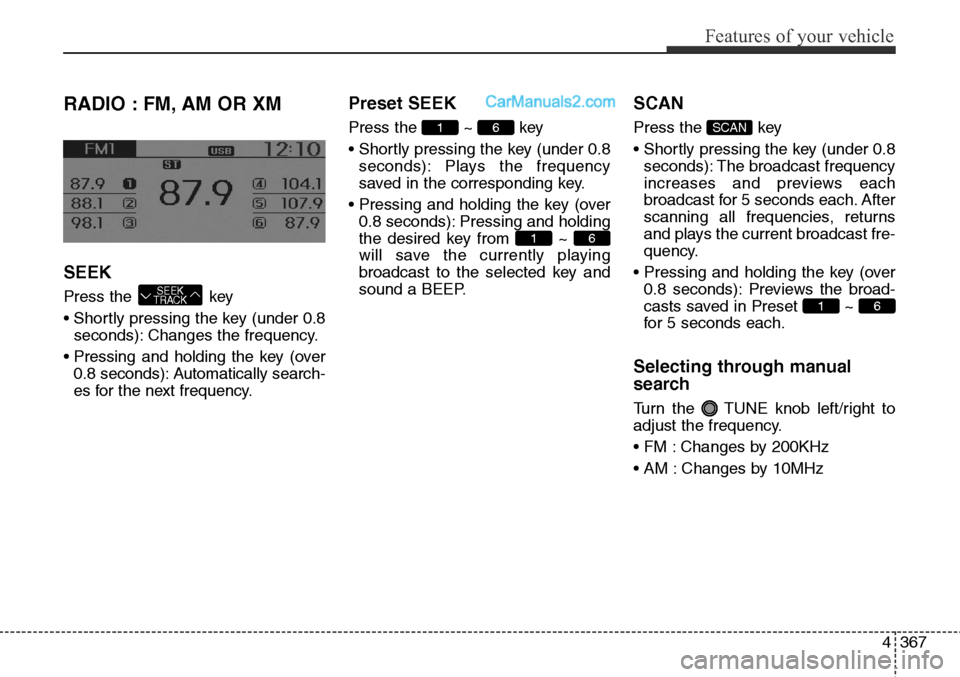 Features of your vehicle

RADIO : FM, AM OR XM

FM1 USB 12:10
87.9 1
88.1 2
98.1 3
ST
87.9
4 104.1
5 107.9
6 87.9

SEEK

Press the SEEK TRACK key

• Shortly pressing the key (under 0.8 seconds): Changes the frequency.

• Pressing and holding the key (over 0.8 seconds): Automatically searches for the next frequency.

Preset SEEK

CarManuals2.com

Press the 1 ~ 6 key

• Shortly pressing the key (under 0.8 seconds): Plays the frequency saved in the corresponding key.

• Pressing and holding the key (over 0.8 seconds): Pressing and holding the desired key from 1 ~ 6 will save the currently playing broadcast to the selected key and sound a BEEP.

SCAN

Press the SCAN key

• Shortly pressing the key (under 0.8 seconds): The broadcast frequency increases and previews each broadcast for 5 seconds each. After scanning all frequencies, returns and plays the current broadcast frequency.

• Pressing and holding the key (over 0.8 seconds): Previews the broadcasts saved in Preset 1 ~ 6 for 5 seconds each.

Selecting through manual search

Turn the TUNE knob left/right to adjust the frequency.

• FM : Changes by 200KHz

• AM : Changes by 10MHz

4 367

carmanualsonline.info